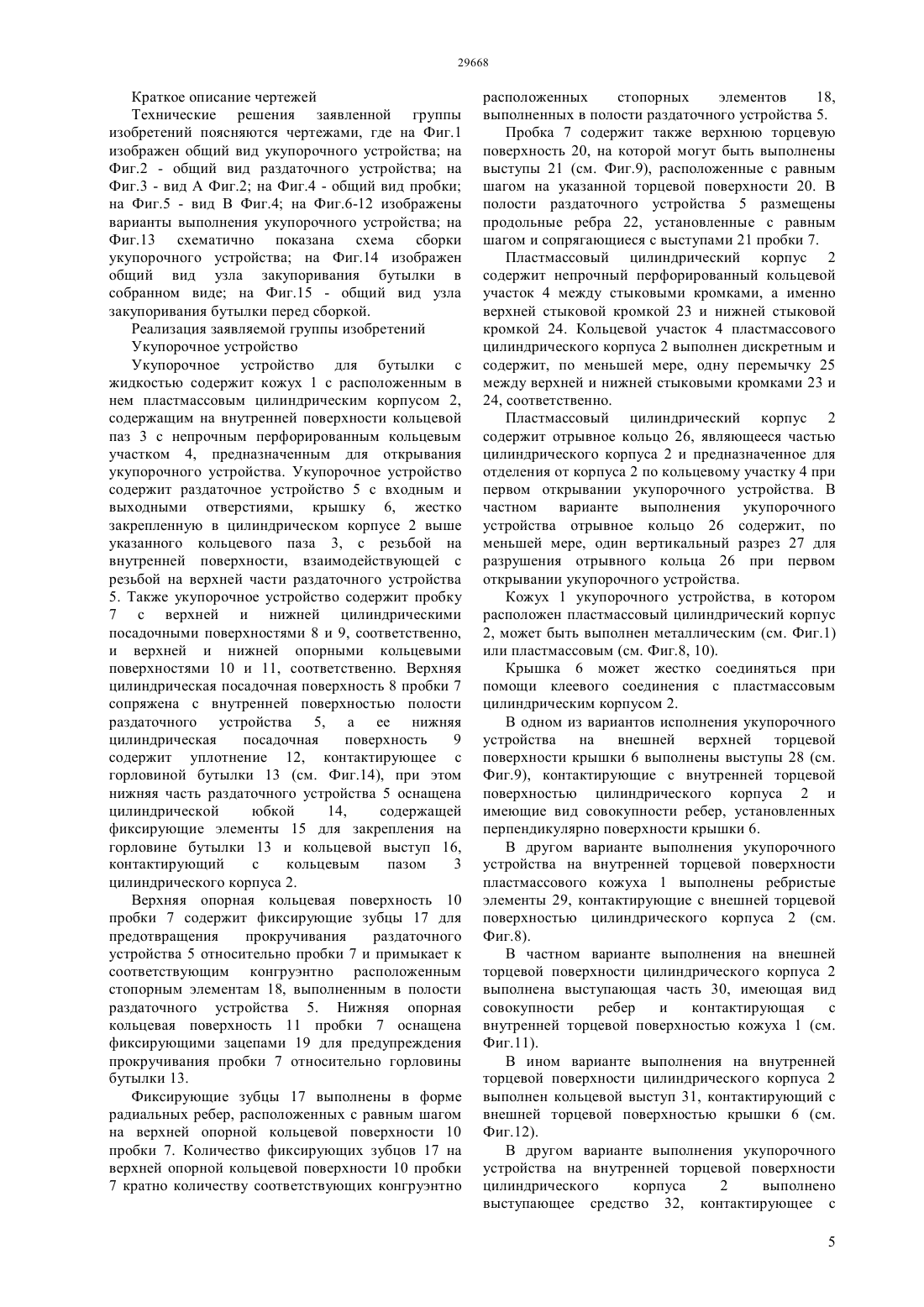 29668

Краткое описание чертежей

Технические решения заявленной группы изобретений поясняются чертежами, где на Фиг.1 изображен общий вид укупорочного устройства; на Фиг.2 - общий вид раздаточного устройства; на Фиг.3 - вид А Фиг.2; на Фиг.4 - общий вид пробки; на Фиг.5 - вид В Фиг.4; на Фиг.6-12 изображены варианты выполнения укупорочного устройства; на Фиг.13 схематично показана схема сборки укупорочного устройства; на Фиг.14 изображен общий вид узла закупоривания бутылки в собранном виде; на Фиг.15 - общий вид узла закупоривания бутылки перед сборкой.

Реализация заявляемой группы изобретений

Укупорочное устройство

Укупорочное устройство для бутылки с жидкостью содержит кожух 1 с расположенным в нем пластмассовым цилиндрическим корпусом 2, содержащим на внутренней поверхности кольцевой паз 3 с непрочным перфорированным кольцевым участком 4, предназначенным для открывания укупорочного устройства. Укупорочное устройство содержит раздаточное устройство 5 с входным и выходными отверстиями, крышку 6, жестко закрепленную в цилиндрическом корпусе 2 выше указанного кольцевого паза 3, с резьбой на внутренней поверхности, взаимодействующей с резьбой на верхней части раздаточного устройства 5. Также укупорочное устройство содержит пробку 7 с верхней и нижней цилиндрическими посадочными поверхностями 8 и 9, соответственно, и верхней и нижней опорными кольцевыми поверхностями 10 и 11, соответственно. Верхняя цилиндрическая посадочная поверхность 8 пробки 7 сопряжена с внутренней поверхностью полости раздаточного устройства 5, а ее нижняя цилиндрическая посадочная поверхность 9 содержит уплотнение 12, контактирующее с горловиной бутылки 13 (см. Фиг.14), при этом нижняя часть раздаточного устройства 5 оснащена цилиндрической юбкой 14, содержащей фиксирующие элементы 15 для закрепления на горловине бутылки 13 и кольцевой выступ 16, контактирующий с кольцевым пазом 3 цилиндрического корпуса 2.

Верхняя опорная кольцевая поверхность 10 пробки 7 содержит фиксирующие зубцы 17 для предотвращения прокручивания раздаточного устройства 5 относительно пробки 7 и примыкает к соответствующим конгруэнтно расположенным стопорным элементам 18, выполненным в полости раздаточного устройства 5. Нижняя опорная кольцевая поверхность 11 пробки 7 оснащена фиксирующими зацепами 19 для предупреждения прокручивания пробки 7 относительно горловины бутылки 13.

Фиксирующие зубцы 17 выполнены в форме радиальных ребер, расположенных с равным шагом на верхней опорной кольцевой поверхности 10 пробки 7. Количество фиксирующих зубцов 17 на верхней опорной кольцевой поверхности 10 пробки 7 кратно количеству соответствующих конгруэнтно расположенных стопорных элементов 18, выполненных в полости раздаточного устройства 5.

Пробка 7 содержит также верхнюю торцевую поверхность 20, на которой могут быть выполнены выступы 21 (см. Фиг.9), расположенные с равным шагом на указанной торцевой поверхности 20. В полости раздаточного устройства 5 размещены продольные ребра 22, установленные с равным шагом и сопрягающиеся с выступами 21 пробки 7.

Пластмассовый цилиндрический корпус 2 содержит непрочный перфорированный кольцевой участок 4 между стыковыми кромками, а именно верхней стыковой кромкой 23 и нижней стыковой кромкой 24. Кольцевой участок 4 пластмассового цилиндрического корпуса 2 выполнен дискретным и содержит, по меньшей мере, одну перемычку 25 между верхней и нижней стыковыми кромками 23 и 24, соответственно.

Пластмассовый цилиндрический корпус 2 содержит отрывное кольцо 26, являющееся частью цилиндрического корпуса 2 и предназначенное для отделения от корпуса 2 по кольцевому участку 4 при первом открывании укупорочного устройства. В частном варианте выполнения укупорочного устройства отрывное кольцо 26 содержит, по меньшей мере, один вертикальный разрез 27 для разрушения отрывного кольца 26 при первом открывании укупорочного устройства.

Кожух 1 укупорочного устройства, в котором расположен пластмассовый цилиндрический корпус 2, может быть выполнен металлическим (см. Фиг.1) или пластмассовым (см. Фиг.8, 10).

Крышка 6 может жестко соединяться при помощи клеевого соединения с пластмассовым цилиндрическим корпусом 2.

В одном из вариантов исполнения укупорочного устройства на внешней верхней торцевой поверхности крышки 6 выполнены выступы 28 (см. Фиг.9), контактирующие с внутренней торцевой поверхностью цилиндрического корпуса 2 и имеющие вид совокупности ребер, установленных перпендикулярно поверхности крышки 6.

В другом варианте выполнения укупорочного устройства на внутренней торцевой поверхности пластмассового кожуха 1 выполнены ребристые элементы 29, контактирующие с внешней торцевой поверхностью цилиндрического корпуса 2 (см. Фиг.8).

В частном варианте выполнения на внешней торцевой поверхности цилиндрического корпуса 2 выполнена выступающая часть 30, имеющая вид совокупности ребер и контактирующая с внутренней торцевой поверхностью кожуха 1 (см. Фиг.11).

В ином варианте выполнения на внутренней торцевой поверхности цилиндрического корпуса 2 выполнен кольцевой выступ 31, контактирующий с внешней торцевой поверхностью крышки 6 (см. Фиг.12).

В другом варианте выполнения укупорочного устройства на внутренней торцевой поверхности цилиндрического корпуса 2 выполнено выступающее средство 32, контактирующее с

5